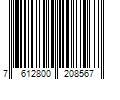 7 612800 208567